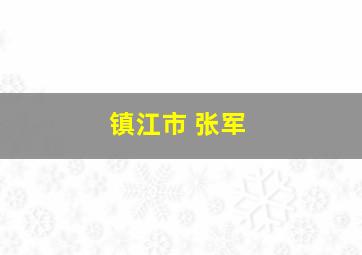 镇江市 张军